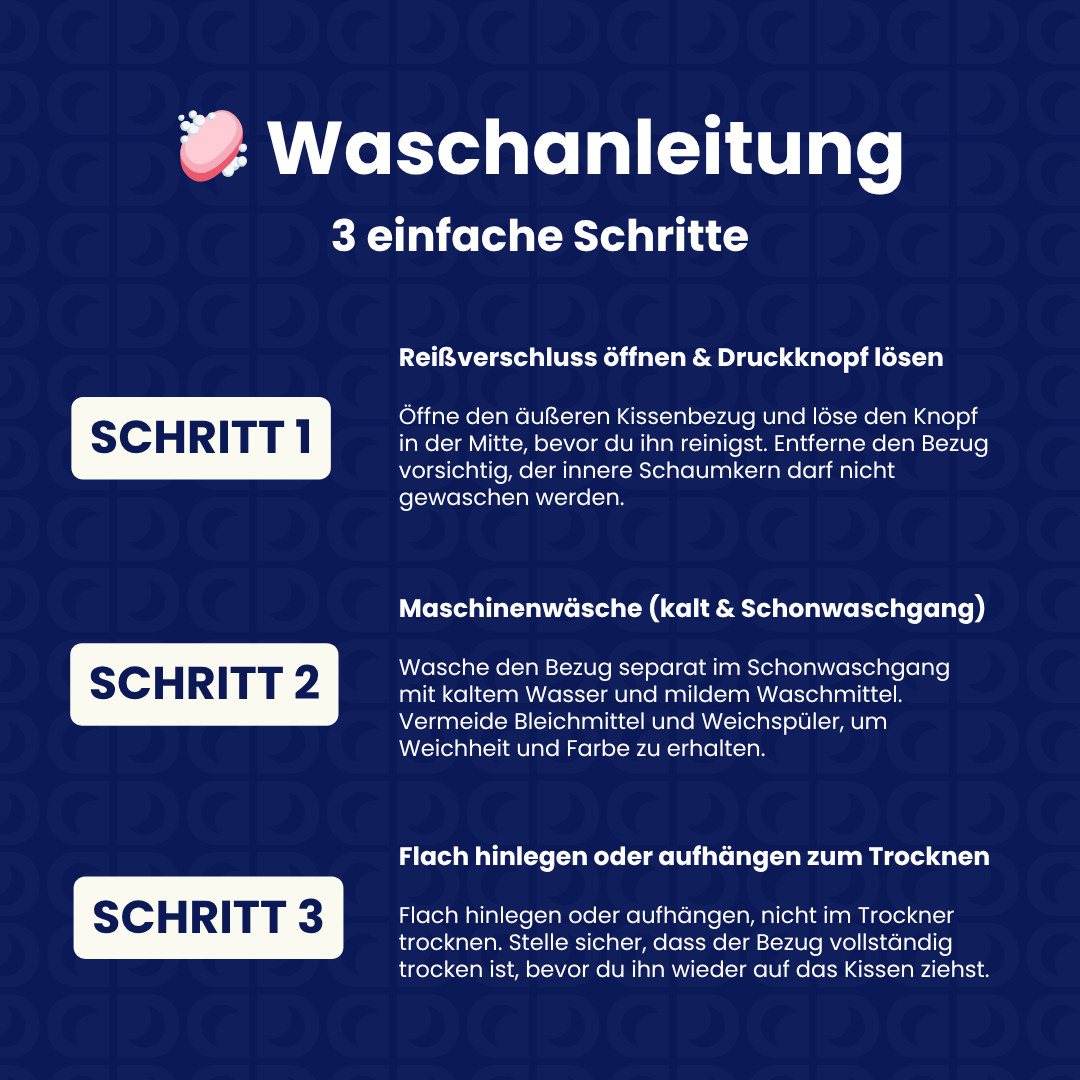 Waschanleitung

3 einfache Schritte

SCHRITT 1

Reißverschluss öffnen & Druckknopf lösen

Öffne den äußeren Kissenbezug und löse den Knopf in der Mitte, bevor du ihn reinigst. Entferne den Bezug vorsichtig, der innere Schaumkern darf nicht gewaschen werden.

SCHRITT 2

Maschinenwäsche (kalt & Schonwaschgang)

Wasche den Bezug separat im Schonwaschgang mit kaltem Wasser und mildem Waschmittel. Vermeide Bleichmittel und Weichspüler, um Weichheit und Farbe zu erhalten.

SCHRITT 3

Flach hinlegen oder aufhängen zum Trocknen

Flach hinlegen oder aufhängen, nicht im Trockner trocknen. Stelle sicher, dass der Bezug vollständig trocken ist, bevor du ihn wieder auf das Kissen ziehst.